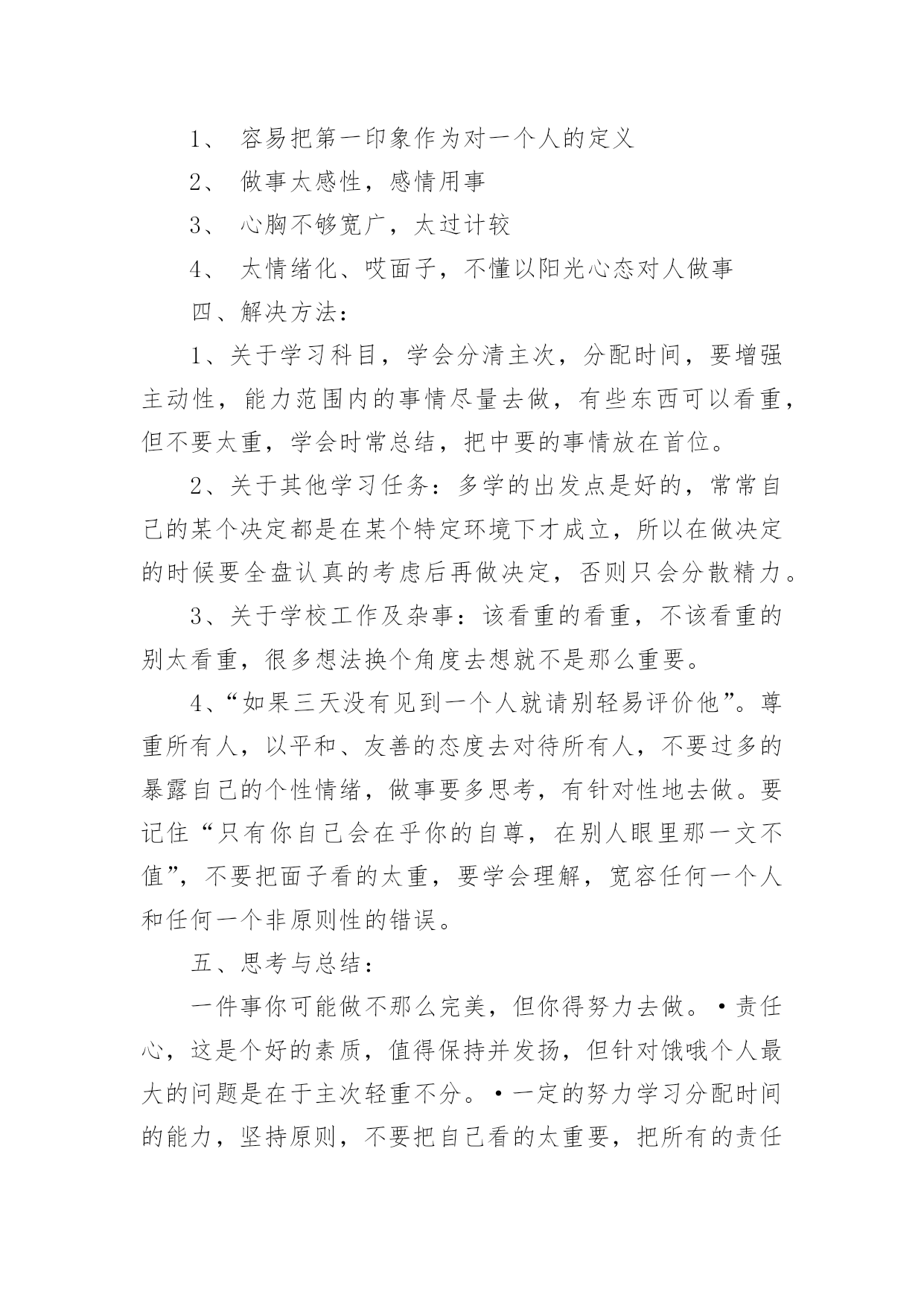 1、 容易把第一印象作为对一个人的定义

2、 做事太感性，感情用事

3、 心胸不够宽广，太过计较

4、 太情绪化、哎面子，不懂以阳光心态对人做事

四、解决方法：

1、关于学习科目，学会分清主次，分配时间，要增强主动性，能力范围内的事情尽量去做，有些东西可以看重，但不要太重，学会时常总结，把中要的事情放在首位。

2、关于其他学习任务：多学的出发点是好的，常常自己的某个决定都是在某个特定环境下才成立，所以在做决定的时候要全盘认真的考虑后再做决定，否则只会分散精力。

3、关于学校工作及杂事：该看重的看重，不该看重的别太看重，很多想法换个角度去想就不是那么重要。

4、“如果三天没有见到一个人就请别轻易评价他”。尊重所有人，以平和、友善的态度去对待所有人，不要过多的暴露自己的个性情绪，做事要多思考，有针对性地去做。要记住“只有你自己会在乎你的自尊，在别人眼里那一文不值”，不要把面子看的太重，要学会理解，宽容任何一个人和任何一个非原则性的错误。

五、思考与总结：

一件事你可能做不那么完美，但你得努力去做。•责任心，这是个好的素质，值得保持并发扬，但针对饿哦个人最大的问题是在于主次轻重不分。•一定的努力学习分配时间的能力，坚持原则，不要把自己看的太重要，把所有的责任